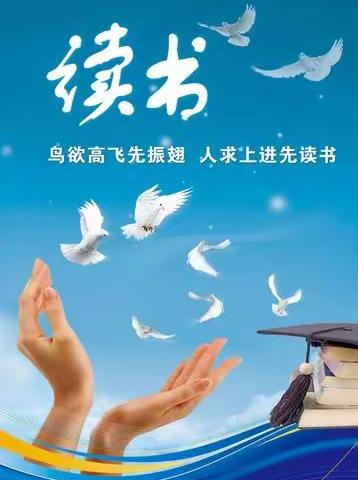 读书

鸟欲高飞先振翅 人求上进先读书